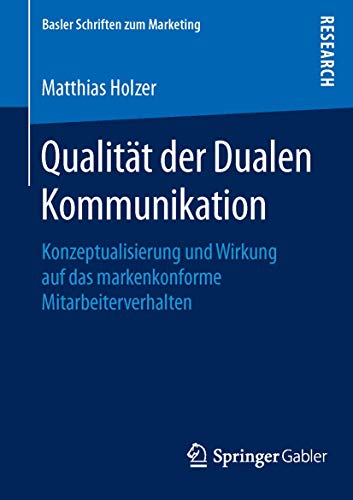 Basler Schriften zum Marketing

RESEARCH

Matthias Holzer

Qualität der Dualen Kommunikation

Konzeptualisierung und Wirkung auf das markenkonforme Mitarbeiterverhalten

Springer Gabler